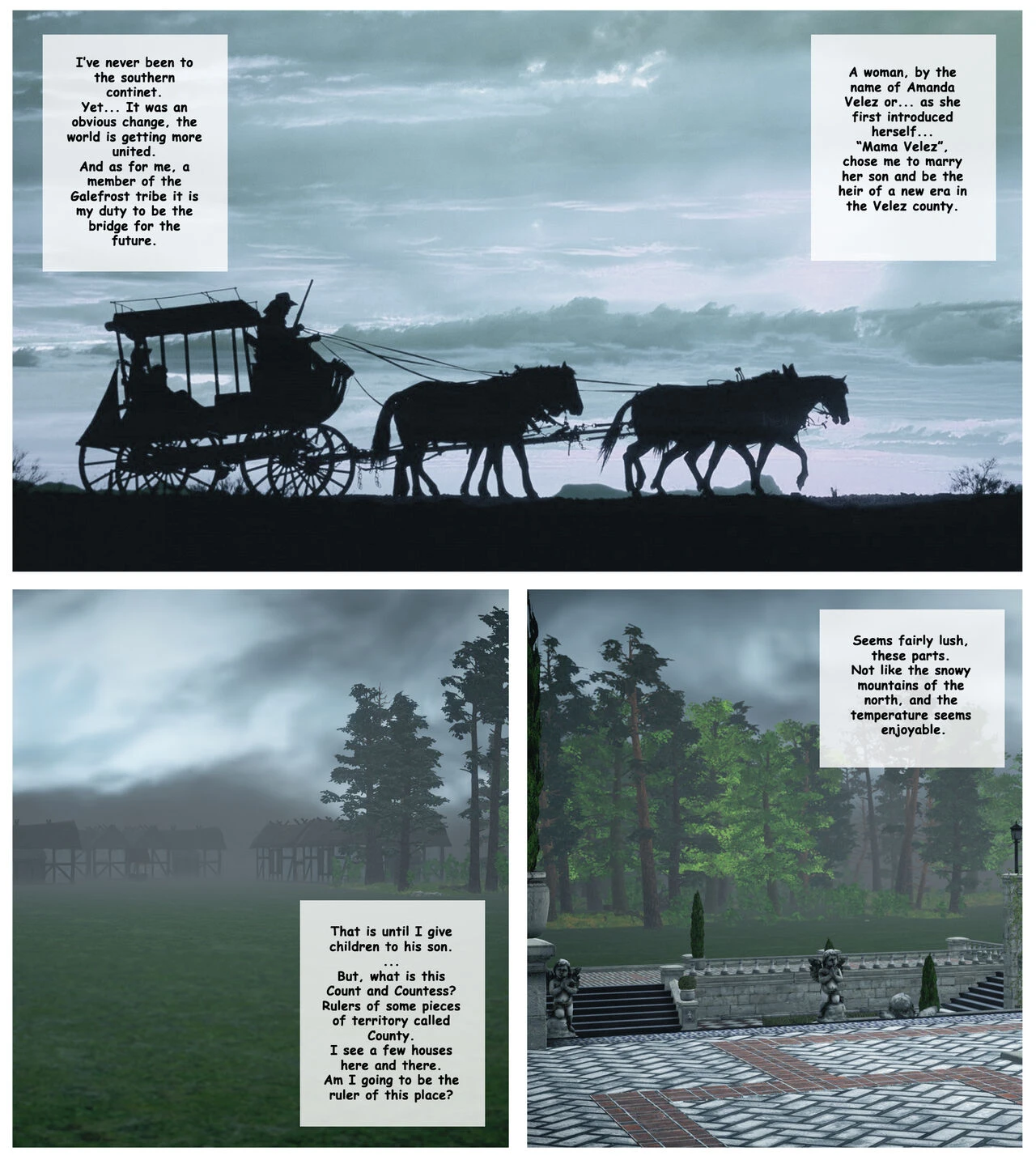 I've never been to the southern continet.
Yet... It was an obvious change, the world is getting more united.
And as for me, a member of the Galefrost tribe it is my duty to be the bridge for the future.

A woman, by the name of Amanda Velez or... as she first introduced herself...
"Mama Velez", chose me to marry her son and be the heir of a new era in the Velez county.

That is until I give children to his son.
...
But, what is this Count and Countess?
Rulers of some pieces of territory called County.
I see a few houses here and there.
Am I going to be the ruler of this place?

Seems fairly lush, these parts.
Not like the snowy mountains of the north, and the temperature seems enjoyable.